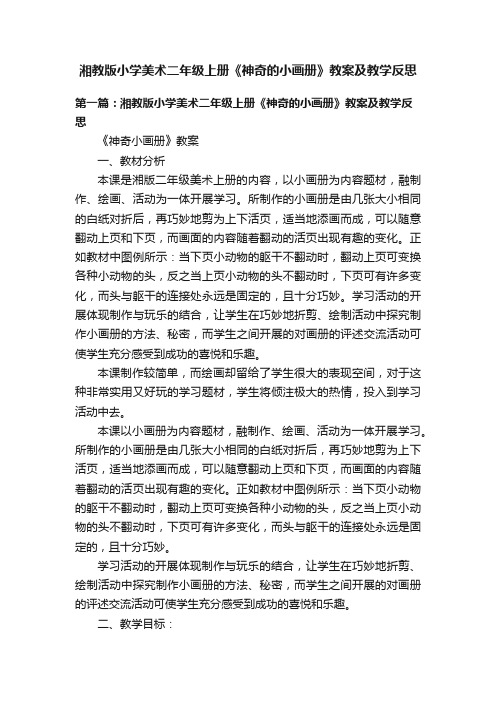 湘教版小学美术二年级上册《神奇的小画册》教案及教学反思

第一篇：湘教版小学美术二年级上册《神奇的小画册》教案及教学反思

《神奇小画册》教案

一、教材分析

本课是湘版二年级美术上册的内容，以小画册为内容题材，融制作、绘画、活动为一体开展学习。所制作的小画册是由几张大小相同的白纸对折后，再巧妙地剪为上下活页，适当地添画而成，可以随意翻动上页和下页，而画面的内容随着翻动的活页出现有趣的变化。正如教材中图例所示：当下页小动物的躯干不翻动时，翻动上页可变换各种小动物的头，反之当上页小动物的头不翻动时，下页可有许多变化，而头与躯干的连接处永远是固定的，且十分巧妙。学习活动的开展体现制作与玩乐的结合，让学生在巧妙地折剪、绘制活动中探究制作小画册的方法、秘密，而学生之间开展的对画册的评述交流活动可使学生充分感受到成功的喜悦和乐趣。

本课制作较简单，而绘画却留给了学生很大的表现空间，对于这种非常实用又好玩的学习题材，学生将倾注极大的热情，投入到学习活动中去。

本课以小画册为内容题材，融制作、绘画、活动为一体开展学习。所制作的小画册是由几张大小相同的白纸对折后，再巧妙地剪为上下活页，适当地添画而成，可以随意翻动上页和下页，而画面的内容随着翻动的活页出现有趣的变化。正如教材中图例所示：当下页小动物的躯干不翻动时，翻动上页可变换各种小动物的头，反之当上页小动物的头不翻动时，下页可有许多变化，而头与躯干的连接处永远是固定的，且十分巧妙。

学习活动的开展体现制作与玩乐的结合，让学生在巧妙地折剪、绘制活动中探究制作小画册的方法、秘密，而学生之间开展的对画册的评述交流活动可使学生充分感受到成功的喜悦和乐趣。

二、教学目标：